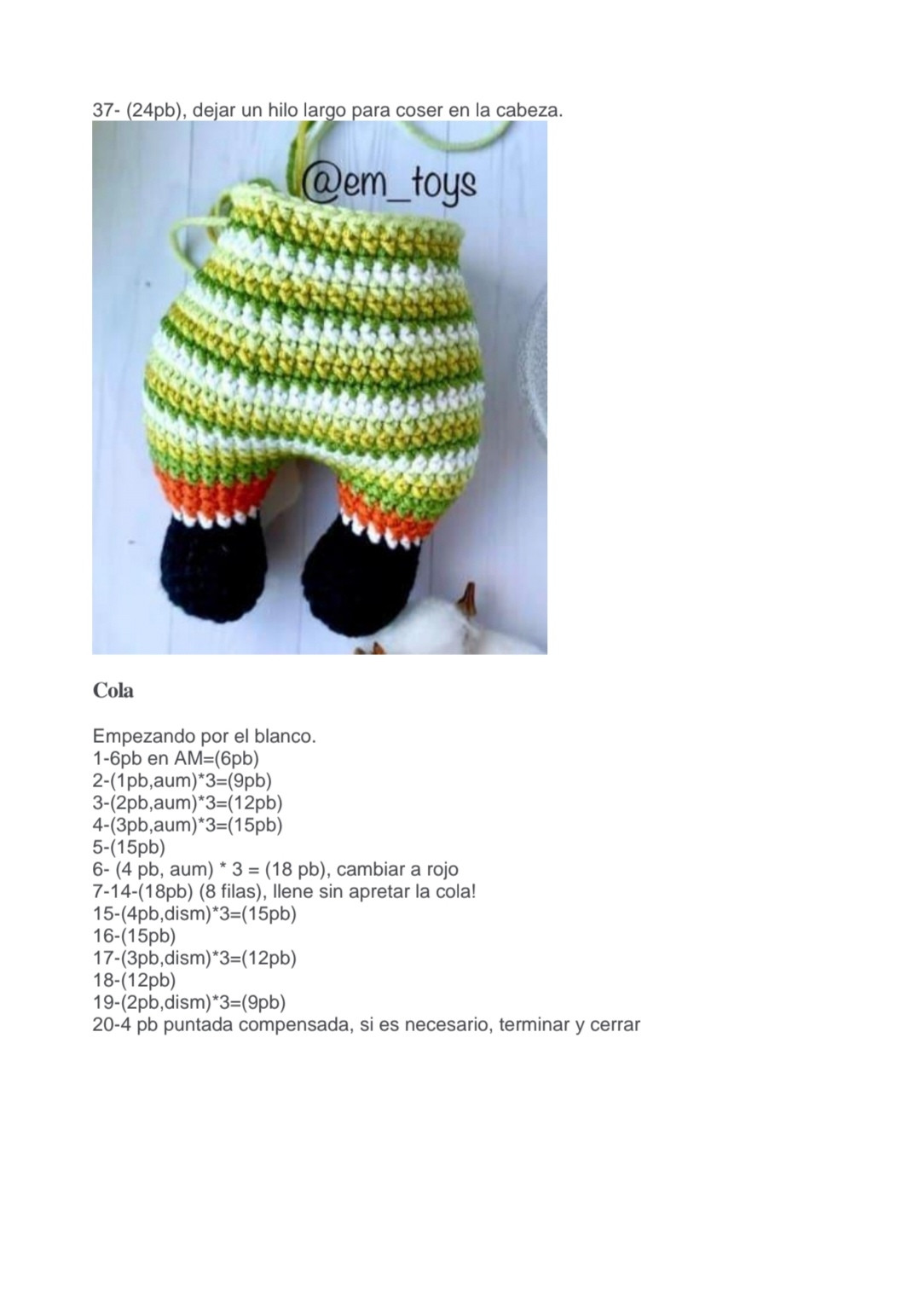 37- (24pb), dejar un hilo largo para coser en la cabeza.

@em_toys

Cola

Empezando por el blanco.
1-6pb en AM=(6pb)
2-(1pb,aum)*3=(9pb)
3-(2pb,aum)*3=(12pb)
4-(3pb,aum)*3=(15pb)
5-(15pb)
6- (4 pb, aum) * 3 = (18 pb), cambiar a rojo
7-14-(18pb) (8 filas), llene sin apretar la cola!
15-(4pb,dism)*3=(15pb)
16-(15pb)
17-(3pb,dism)*3=(12pb)
18-(12pb)
19-(2pb,dism)*3=(9pb)
20-4 pb puntada compensada, si es necesario, terminar y cerrar